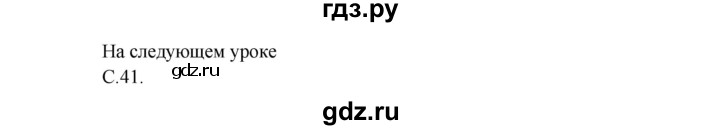 гдз.ру

На следующем уроке
С.41. gdz.ru

gdz.ru